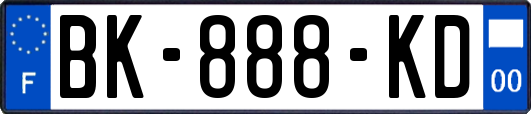 F

BK-888-KD

00